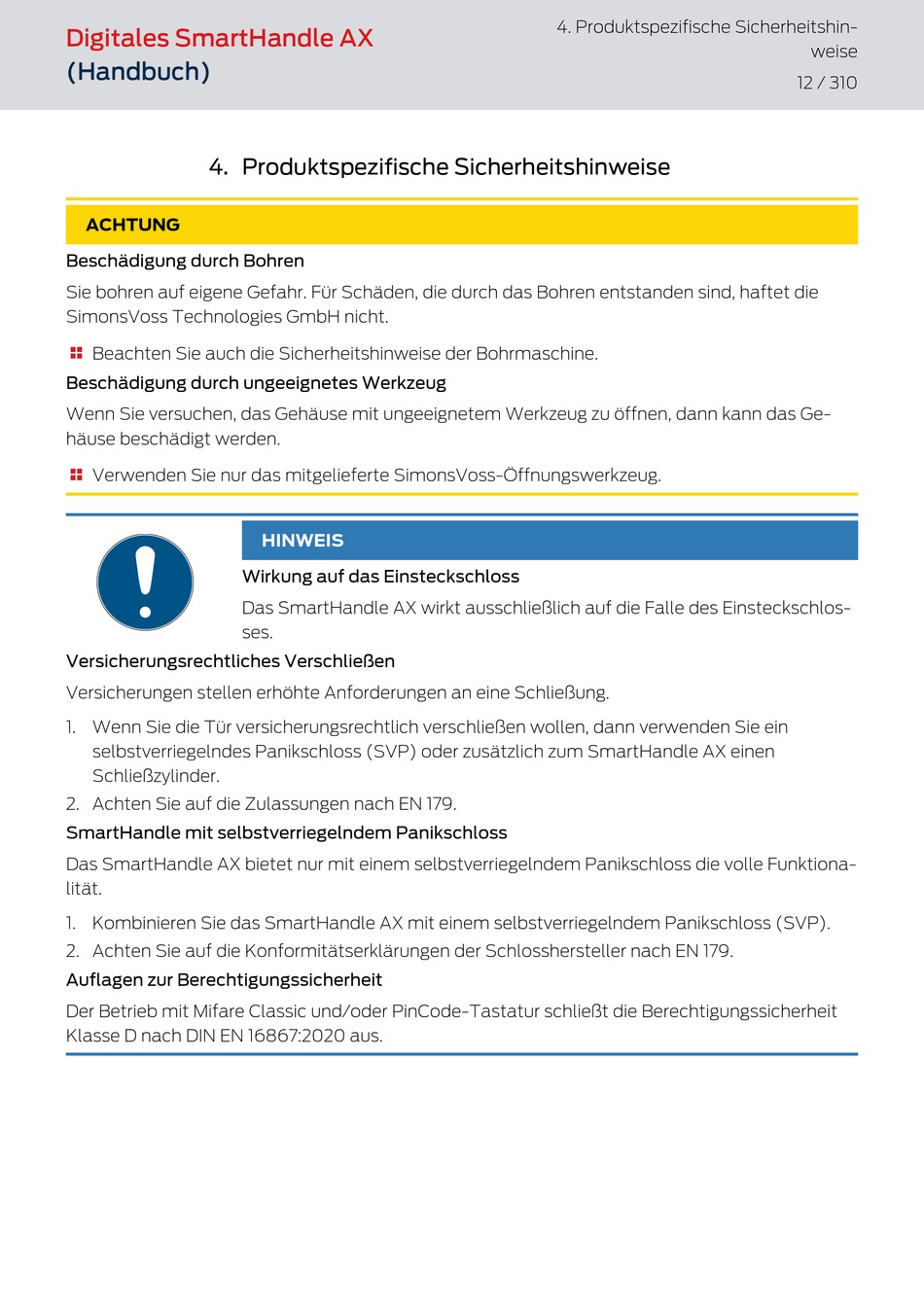 Digitales SmartHandle AX (Handbuch)

4. Produktspezifische Sicherheitshinweise

12 / 310

4. Produktspezifische Sicherheitshinweise

ACHTUNG

Beschädigung durch Bohren

Sie bohren auf eigene Gefahr. Für Schäden, die durch das Bohren entstanden sind, haftet die SimonsVoss Technologies GmbH nicht.

Beachten Sie auch die Sicherheitshinweise der Bohrmaschine.

Beschädigung durch ungeeignetes Werkzeug

Wenn Sie versuchen, das Gehäuse mit ungeeignetem Werkzeug zu öffnen, dann kann das Gehäuse beschädigt werden.

Verwenden Sie nur das mitgelieferte SimonsVoss-Öffnungswerkzeug.

HINWEIS

Wirkung auf das Einsteckschloss

Das SmartHandle AX wirkt ausschließlich auf die Falle des Einsteckschlosses.

Versicherungsrechtliches Verschließen

Versicherungen stellen erhöhte Anforderungen an eine Schließung.

1. Wenn Sie die Tür versicherungsrechtlich verschließen wollen, dann verwenden Sie ein selbstverriegelndes Panikschloss (SVP) oder zusätzlich zum SmartHandle AX einen Schließzylinder.
2. Achten Sie auf die Zulassungen nach EN 179.

SmartHandle mit selbstverriegelndem Panikschloss

Das SmartHandle AX bietet nur mit einem selbstverriegelndem Panikschloss die volle Funktionalität.

1. Kombinieren Sie das SmartHandle AX mit einem selbstverriegelndem Panikschloss (SVP).
2. Achten Sie auf die Konformitätserklärungen der Schlosshersteller nach EN 179.

Auflagen zur Berechtigungssicherheit

Der Betrieb mit Mifare Classic und/oder PinCode-Tastatur schließt die Berechtigungssicherheit Klasse D nach DIN EN 16867:2020 aus.